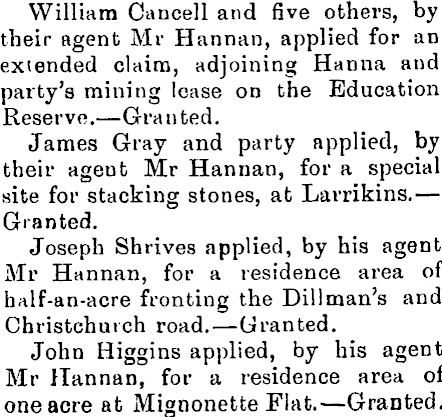 William Cancell and five others, by their agent Mr Hannan, applied for an extended claim, adjoining Hanna and party's mining lease on the Education Reserve.—Granted.

James Gray and party applied, by their agent Mr Hannan, for a special site for stacking stones, at Larrikins.—Granted.

Joseph Shrives applied, by his agent Mr Hannan, for a residence area of half-an-acre fronting the Dillman's and Christchurch road.—Granted.

John Higgins applied, by his agent Mr Hannan, for a residence area of one acre at Mignonette Flat.—Granted.